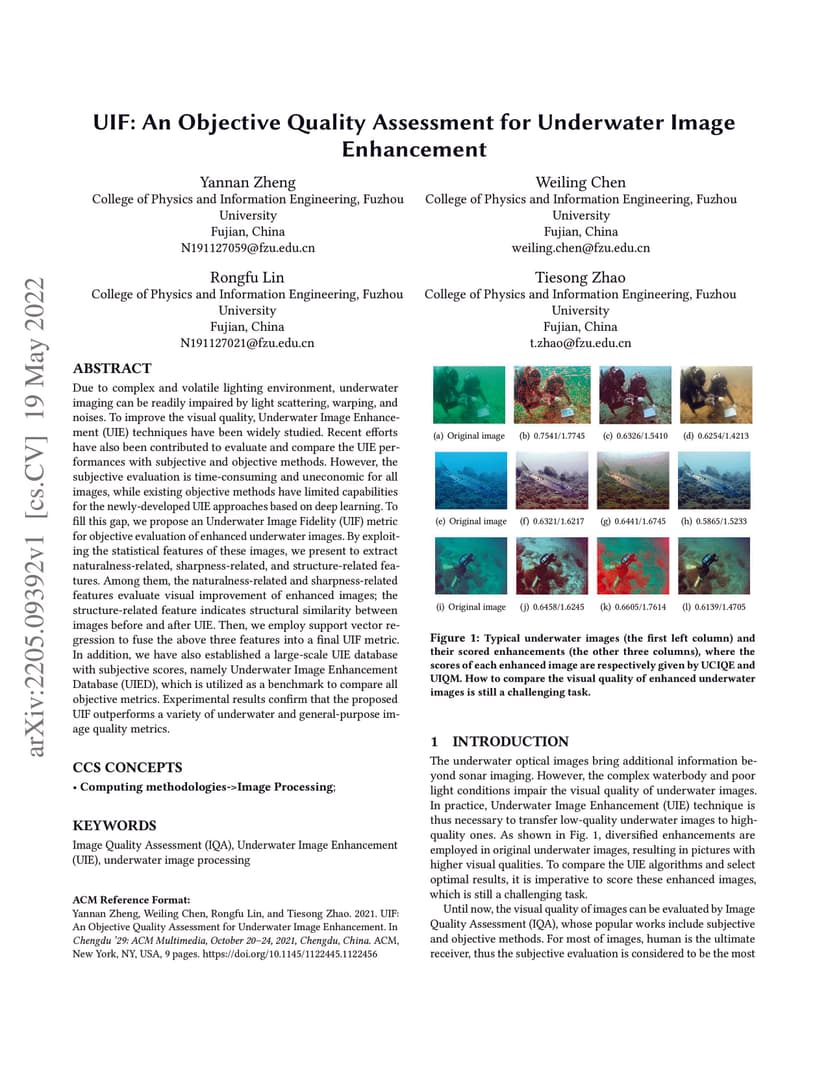 arXiv:2205.09392v1 [cs.CV] 19 May 2022

UIF: An Objective Quality Assessment for Underwater Image Enhancement

Yannan Zheng
College of Physics and Information Engineering, Fuzhou University
Fujian, China
N191127059@fzu.edu.cn

Weiling Chen
College of Physics and Information Engineering, Fuzhou University
Fujian, China
weiling.chen@fzu.edu.cn

Rongfu Lin
College of Physics and Information Engineering, Fuzhou University
Fujian, China
N191127021@fzu.edu.cn

Tiesong Zhao
College of Physics and Information Engineering, Fuzhou University
Fujian, China
t.zhao@fzu.edu.cn

ABSTRACT
Due to complex and volatile lighting environment, underwater imaging can be readily impaired by light scattering, warping, and noises. To improve the visual quality, Underwater Image Enhancement (UIE) techniques have been widely studied. Recent efforts have also been contributed to evaluate and compare the UIE performances with subjective and objective methods. However, the subjective evaluation is time-consuming and uneconomic for all images, while existing objective methods have limited capabilities for the newly-developed UIE approaches based on deep learning. To fill this gap, we propose an Underwater Image Fidelity (UIF) metric for objective evaluation of enhanced underwater images. By exploiting the statistical features of these images, we present to extract naturalness-related, sharpness-related, and structure-related features. Among them, the naturalness-related and sharpness-related features evaluate visual improvement of enhanced images; the structure-related feature indicates structural similarity between images before and after UIE. Then, we employ support vector regression to fuse the above three features into a final UIF metric. In addition, we have also established a large-scale UIE database with subjective scores, namely Underwater Image Enhancement Database (UIED), which is utilized as a benchmark to compare all objective metrics. Experimental results confirm that the proposed UIF outperforms a variety of underwater and general-purpose image quality metrics.

CCS CONCEPTS
• Computing methodologies->Image Processing;

KEYWORDS
Image Quality Assessment (IQA), Underwater Image Enhancement (UIE), underwater image processing

ACM Reference Format:
Yannan Zheng, Weiling Chen, Rongfu Lin, and Tiesong Zhao. 2021. UIF: An Objective Quality Assessment for Underwater Image Enhancement. In Chengdu '29: ACM Multimedia, October 20–24, 2021, Chengdu, China. ACM, New York, NY, USA, 9 pages. https://doi.org/10.1145/1122445.1122456

(a) Original image (b) 0.7541/1.7745 (c) 0.6326/1.5410 (d) 0.6254/1.4213
(e) Original image (f) 0.6321/1.6217 (g) 0.6441/1.6745 (h) 0.5865/1.5233
(i) Original image (j) 0.6458/1.6245 (k) 0.6605/1.7614 (l) 0.6139/1.4705

Figure 1: Typical underwater images (the first left column) and their scored enhancements (the other three columns), where the scores of each enhanced image are respectively given by UCIQE and UIQM. How to compare the visual quality of enhanced underwater images is still a challenging task.

1 INTRODUCTION
The underwater optical images bring additional information beyond sonar imaging. However, the complex waterbody and poor light conditions impair the visual quality of underwater images. In practice, Underwater Image Enhancement (UIE) technique is thus necessary to transfer low-quality underwater images to high-quality ones. As shown in Fig. 1, diversified enhancements are employed in original underwater images, resulting in pictures with higher visual qualities. To compare the UIE algorithms and select optimal results, it is imperative to score these enhanced images, which is still a challenging task.

Until now, the visual quality of images can be evaluated by Image Quality Assessment (IQA), whose popular works include subjective and objective methods. For most of images, human is the ultimate receiver, thus the subjective evaluation is considered to be the most